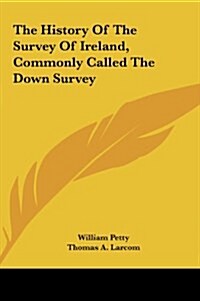 The History Of The Survey Of Ireland, Commonly Called The Down Survey

William Petty
Thomas A. Larcom